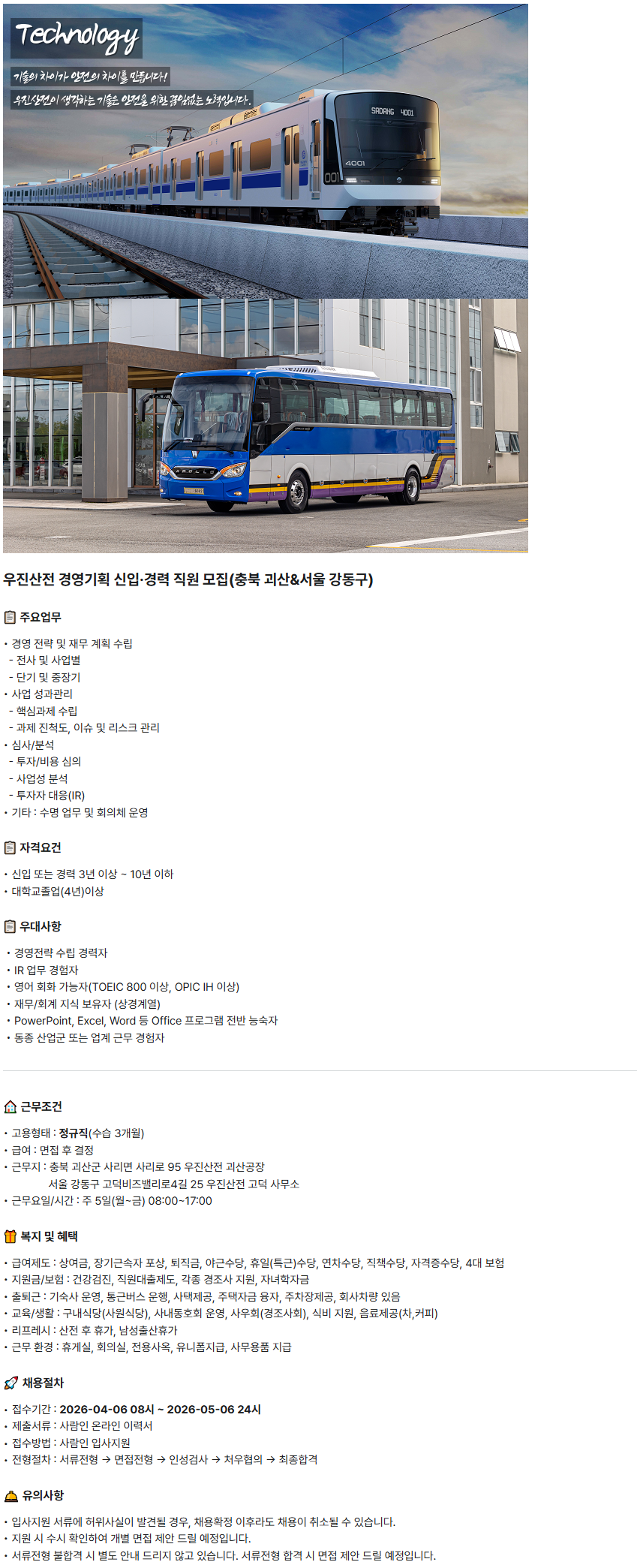 Technology

기술의 차이가 안전의 차이를 만듭니다!

우진산전이 생각하는 기술은 안전을 위한 끊임없는 노력입니다.

SADANG 4001

4001

001

우진산전 경영기획 신입·경력 직원 모집(충북 괴산&서울 강동구)

주요업무

• 경영 전략 및 재무 계획 수립
- 전사 및 사업별
- 단기 및 중장기
• 사업 성과관리
- 핵심과제 수립
- 과제 진척도, 이슈 및 리스크 관리
• 심사/분석
- 투자/비용 심의
- 사업성 분석
- 투자자 대응(IR)
• 기타 : 수명 업무 및 회의체 운영

자격요건

• 신입 또는 경력 3년 이상 ~ 10년 이하
• 대학교졸업(4년)이상

우대사항

• 경영전략 수립 경력자
• IR 업무 경험자
• 영어 회화 가능자(TOEIC 800 이상, OPIC IH 이상)
• 재무/회계 지식 보유자 (상경계열)
• PowerPoint, Excel, Word 등 Office 프로그램 전반 능숙자
• 동종 산업군 또는 업계 근무 경험자

근무조건

• 고용형태 : 정규직(수습 3개월)
• 급여 : 면접 후 결정
• 근무지 : 충북 괴산군 사리면 사리로 95 우진산전 괴산공장
서울 강동구 고덕비즈밸리로4길 25 우진산전 고덕 사무소
• 근무요일/시간 : 주 5일(월~금) 08:00~17:00

복지 및 혜택

• 급여제도 : 상여금, 장기근속자 포상, 퇴직금, 야근수당, 휴일(특근)수당, 연차수당, 직책수당, 자격증수당, 4대 보험
• 지원금/보험 : 건강검진, 직원대출제도, 각종 경조사 지원, 자녀학자금
• 출퇴근 : 기숙사 운영, 통근버스 운행, 사택제공, 주택자금 융자, 주차장제공, 회사차량 있음
• 교육/생활 : 구내식당(사원식당), 사내동호회 운영, 사우회(경조사회), 식비 지원, 음료제공(차,커피)
• 리프레시 : 산전 후 휴가, 남성출산휴가
• 근무 환경 : 휴게실, 회의실, 전용사옥, 유니폼지급, 사무용품 지급

채용절차

• 접수기간 : 2026-04-06 08시 ~ 2026-05-06 24시
• 제출서류 : 사람인 온라인 이력서
• 접수방법 : 사람인 입사지원
• 전형절차 : 서류전형 → 면접전형 → 인성검사 → 처우협의 → 최종합격

유의사항

• 입사지원 서류에 허위사실이 발견될 경우, 채용확정 이후라도 채용이 취소될 수 있습니다.
• 지원 시 수시 확인하여 개별 면접 제안 드릴 예정입니다.
• 서류전형 불합격 시 별도 안내 드리지 않고 있습니다. 서류전형 합격 시 면접 제안 드릴 예정입니다.